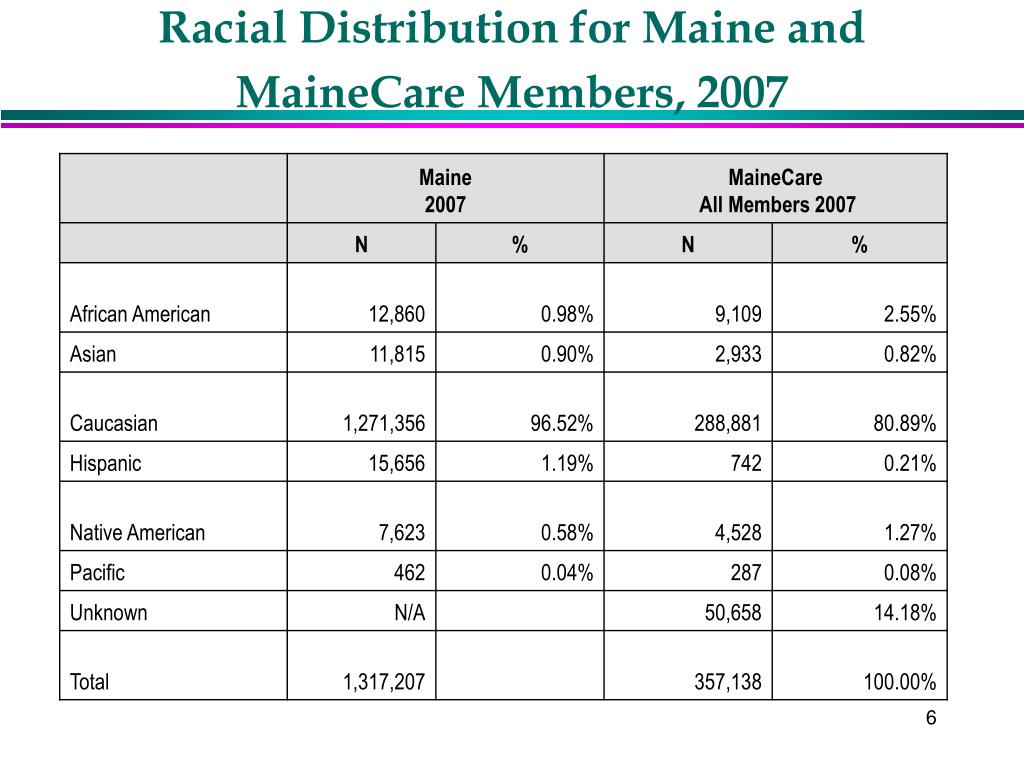 Racial Distribution for Maine and MaineCare Members, 2007

| | Maine 2007 | | MaineCare All Members 2007 | |
|---|---|---|---|---|
| | N | % | N | % |
| African American | 12,860 | 0.98% | 9,109 | 2.55% |
| Asian | 11,815 | 0.90% | 2,933 | 0.82% |
| Caucasian | 1,271,356 | 96.52% | 288,881 | 80.89% |
| Hispanic | 15,656 | 1.19% | 742 | 0.21% |
| Native American | 7,623 | 0.58% | 4,528 | 1.27% |
| Pacific | 462 | 0.04% | 287 | 0.08% |
| Unknown | N/A | | 50,658 | 14.18% |
| Total | 1,317,207 | | 357,138 | 100.00% |

6